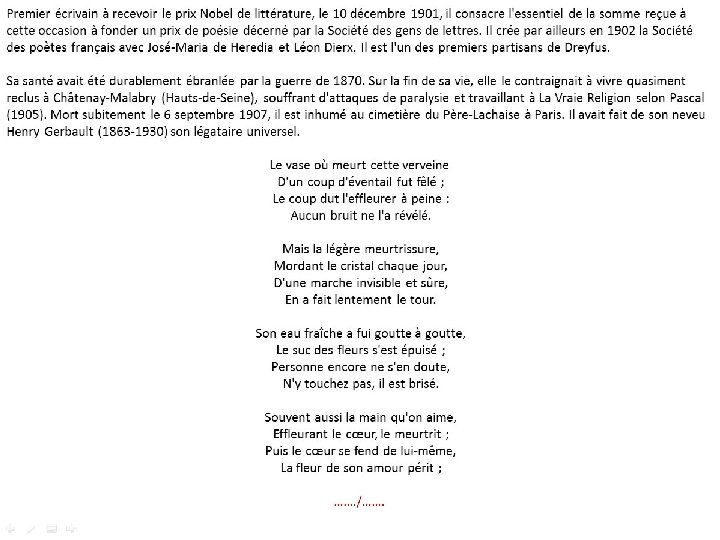 Premier écrivain à recevoir le prix Nobel de littérature, le 10 décembre 1901, il consacre l'essentiel de la somme reçue à cette occasion à fonder un prix de poésie décerné par la Société des gens de lettres. Il crée par ailleurs en 1902 la Société des poètes français avec José-Maria de Heredia et Léon Dierx. Il est l'un des premiers partisans de Dreyfus.

Sa santé avait été durablement ébranlée par la guerre de 1870. Sur la fin de sa vie, elle le contraignait à vivre quasiment reclus à Châtenay-Malabry (Hauts-de-Seine), souffrant d'attaques de paralysie et travaillant à La Vraie Religion selon Pascal (1905). Mort subitement le 6 septembre 1907, il est inhumé au cimetière du Père-Lachaise à Paris. Il avait fait de son neveu Henry Gerbault (1863-1930) son légataire universel.

Le vase où meurt cette verveine
D'un coup d'éventail fut fêlé ;
Le coup dut l'effleurer à peine :
Aucun bruit ne l'a révélé.

Mais la légère meurtrissure,
Mordant le cristal chaque jour,
D'une marche invisible et sûre,
En a fait lentement le tour.

Son eau fraîche a fui goutte à goutte,
Le suc des fleurs s'est épuisé ;
Personne encore ne s'en doute,
N'y touchez pas, il est brisé.

Souvent aussi la main qu'on aime,
Effleurant le cœur, le meurtrit ;
Puis le cœur se fend de lui-même,
La fleur de son amour périt ;

……./…….